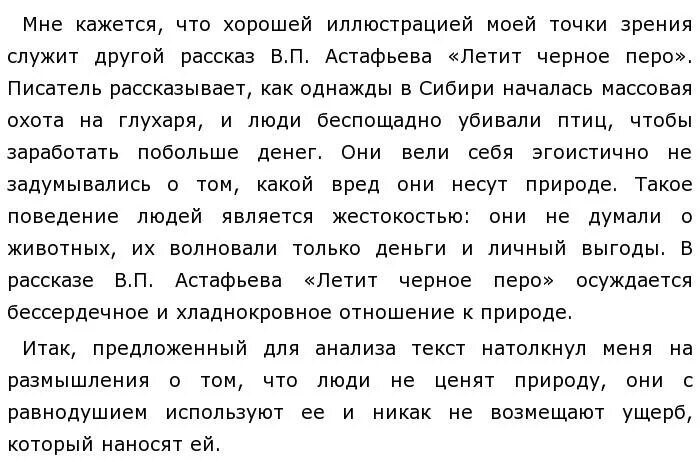 Мне кажется, что хорошей иллюстрацией моей точки зрения служит другой рассказ В.П. Астафьева «Летит черное перо». Писатель рассказывает, как однажды в Сибири началась массовая охота на глухаря, и люди беспощадно убивали птиц, чтобы заработать побольше денег. Они вели себя эгоистично не задумывались о том, какой вред они несут природе. Такое поведение людей является жестокостью: они не думали о животных, их волновали только деньги и личный выгоды. В рассказе В.П. Астафьева «Летит черное перо» осуждается бессердечное и хладнокровное отношение к природе.

Итак, предложенный для анализа текст натолкнул меня на размышления о том, что люди не ценят природу, они с равнодушием используют ее и никак не возмещают ущерб, который наносят ей.